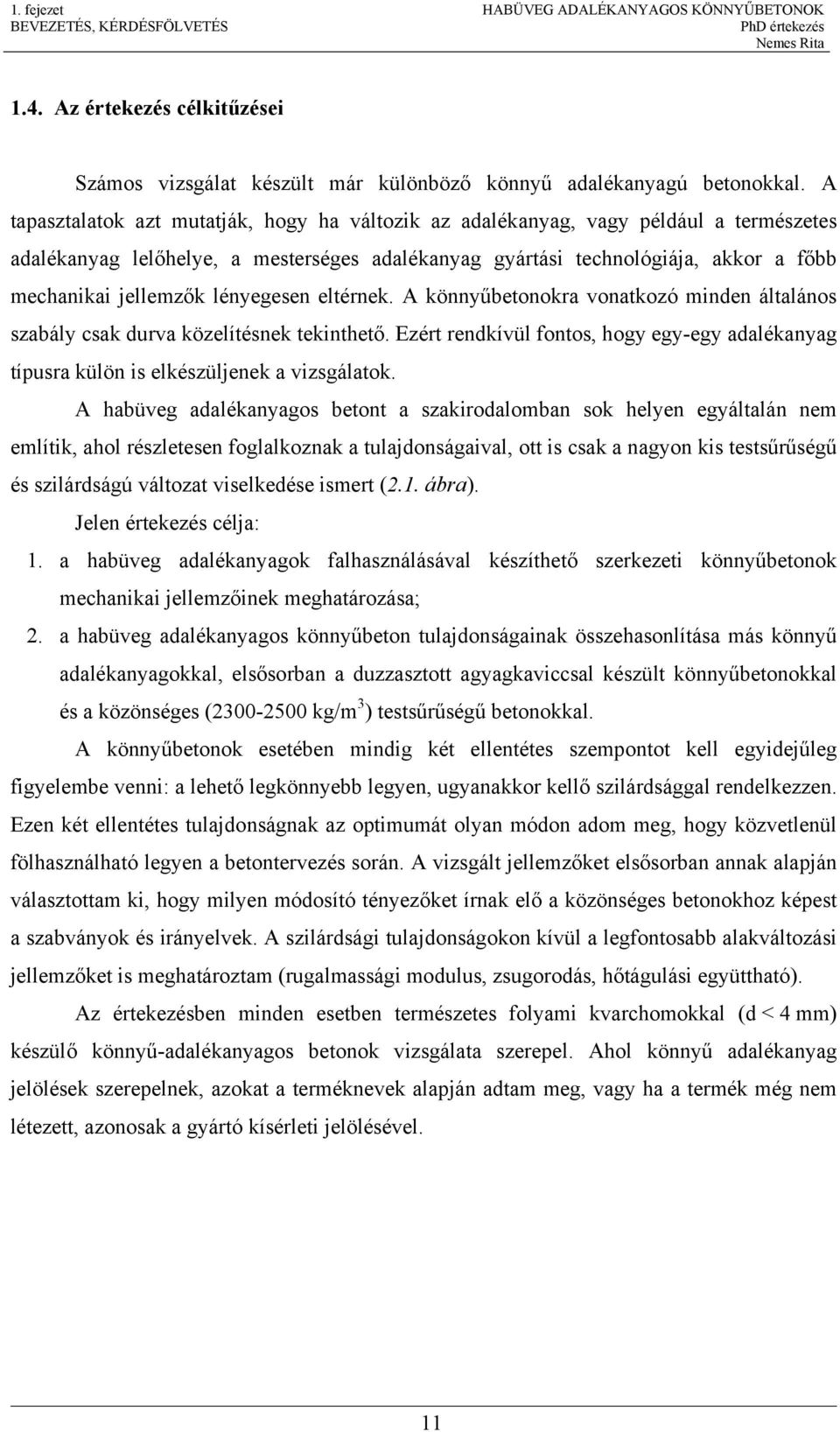 1. fejezet
BEVEZETÉS, KÉRDÉSFÖLVETÉS

HABÜVEG ADALÉKANYAGOS KÖNNYŰBETONOK
PhD értekezés
Nemes Rita

1.4. Az értekezés célkitűzései

Számos vizsgálat készült már különböző könnyű adalékanyagú betonokkal. A tapasztalatok azt mutatják, hogy ha változik az adalékanyag, vagy például a természetes adalékanyag lelőhelye, a mesterséges adalékanyag gyártási technológiája, akkor a főbb mechanikai jellemzők lényegesen eltérnek. A könnyűbetonokra vonatkozó minden általános szabály csak durva közelítésnek tekinthető. Ezért rendkívül fontos, hogy egy-egy adalékanyag típusra külön is elkészüljenek a vizsgálatok.

A habüveg adalékanyagos betont a szakirodalomban sok helyen egyáltalán nem említik, ahol részletesen foglalkoznak a tulajdonságaival, ott is csak a nagyon kis testsűrűségű és szilárdságú változat viselkedése ismert (2.1. ábra).

Jelen értekezés célja:

1. a habüveg adalékanyagok falhasználásával készíthető szerkezeti könnyűbetonok mechanikai jellemzőinek meghatározása;

2. a habüveg adalékanyagos könnyűbeton tulajdonságainak összehasonlítása más könnyű adalékanyagokkal, elsősorban a duzzasztott agyagkaviccsal készült könnyűbetonokkal és a közönséges (2300-2500 kg/m$^3$) testsűrűségű betonokkal.

A könnyűbetonok esetében mindig két ellentétes szempontot kell egyidejűleg figyelembe venni: a lehető legkönnyebb legyen, ugyanakkor kellő szilárdsággal rendelkezzen. Ezen két ellentétes tulajdonságnak az optimumát olyan módon adom meg, hogy közvetlenül fölhasználható legyen a betontervezés során. A vizsgált jellemzőket elsősorban annak alapján választottam ki, hogy milyen módosító tényezőket írnak elő a közönséges betonokhoz képest a szabványok és irányelvek. A szilárdsági tulajdonságokon kívül a legfontosabb alakváltozási jellemzőket is meghatároztam (rugalmassági modulus, zsugorodás, hőtágulási együttható).

Az értekezésben minden esetben természetes folyami kvarchomokkal (d < 4 mm) készülő könnyű-adalékanyagos betonok vizsgálata szerepel. Ahol könnyű adalékanyag jelölések szerepelnek, azokat a terméknevek alapján adtam meg, vagy ha a termék még nem létezett, azonosak a gyártó kísérleti jelölésével.

11